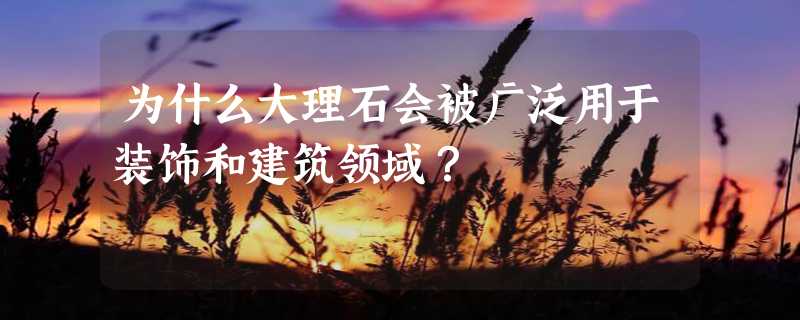 为什么大理石会被广泛用于装饰和建筑领域？